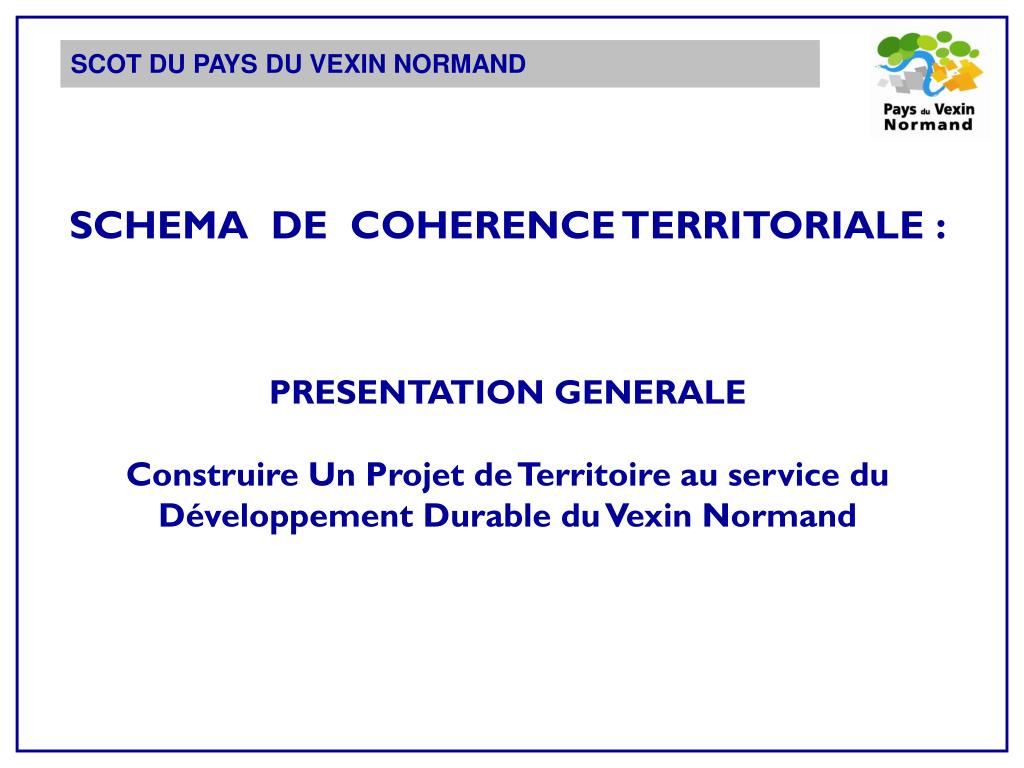 SCOT DU PAYS DU VEXIN NORMAND

Pays du Vexin Normand

SCHEMA DE COHERENCE TERRITORIALE :

PRESENTATION GENERALE

Construire Un Projet de Territoire au service du Développement Durable du Vexin Normand